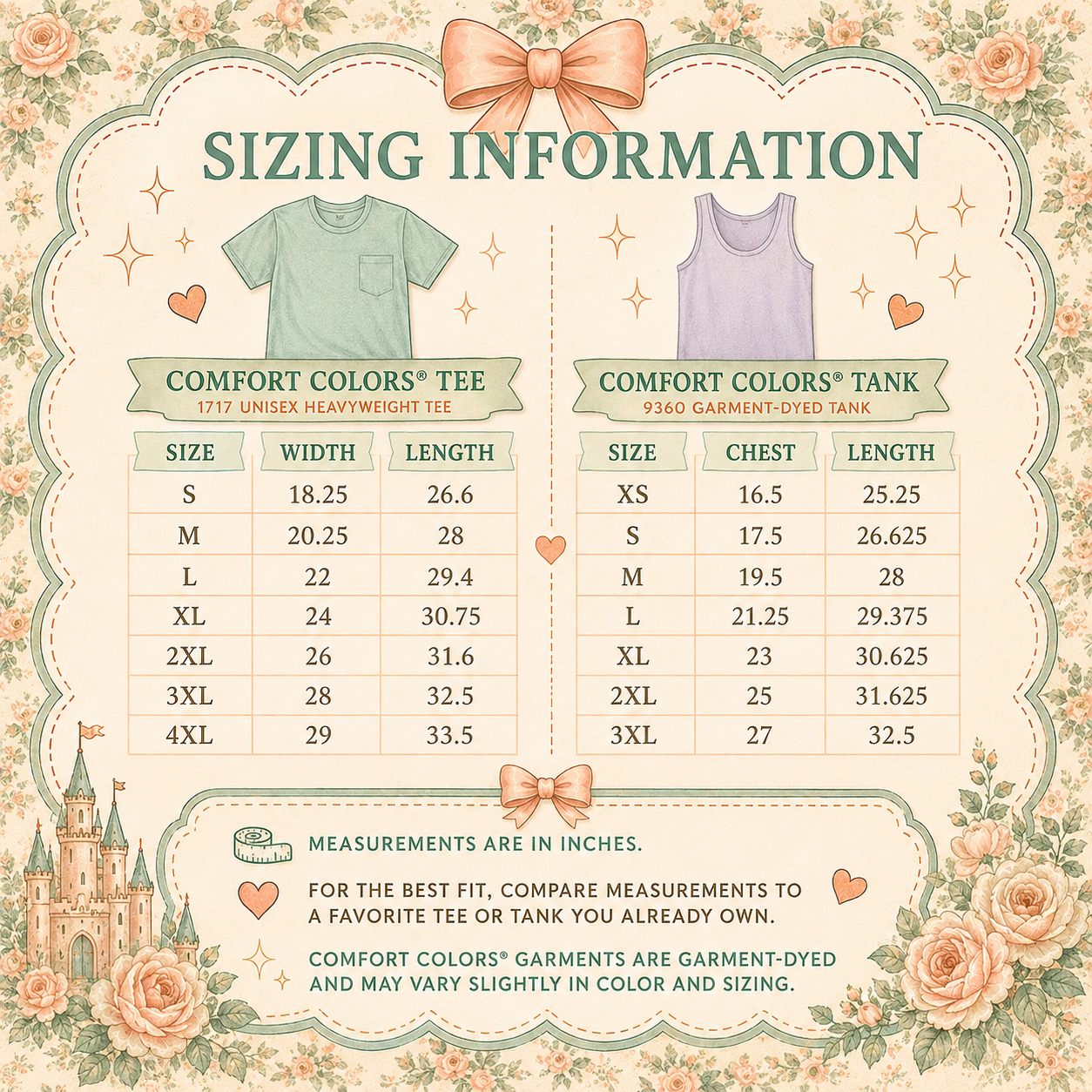 SIZING INFORMATION

COMFORT COLORS® TEE
1717 UNISEX HEAVYWEIGHT TEE

| SIZE | WIDTH | LENGTH |
|---|---|---|
| S | 18.25 | 26.6 |
| M | 20.25 | 28 |
| L | 22 | 29.4 |
| XL | 24 | 30.75 |
| 2XL | 26 | 31.6 |
| 3XL | 28 | 32.5 |
| 4XL | 29 | 33.5 |

COMFORT COLORS® TANK
9360 GARMENT-DYED TANK

| SIZE | CHEST | LENGTH |
|---|---|---|
| XS | 16.5 | 25.25 |
| S | 17.5 | 26.625 |
| M | 19.5 | 28 |
| L | 21.25 | 29.375 |
| XL | 23 | 30.625 |
| 2XL | 25 | 31.625 |
| 3XL | 27 | 32.5 |

MEASUREMENTS ARE IN INCHES.

FOR THE BEST FIT, COMPARE MEASUREMENTS TO A FAVORITE TEE OR TANK YOU ALREADY OWN.

COMFORT COLORS® GARMENTS ARE GARMENT-DYED AND MAY VARY SLIGHTLY IN COLOR AND SIZING.